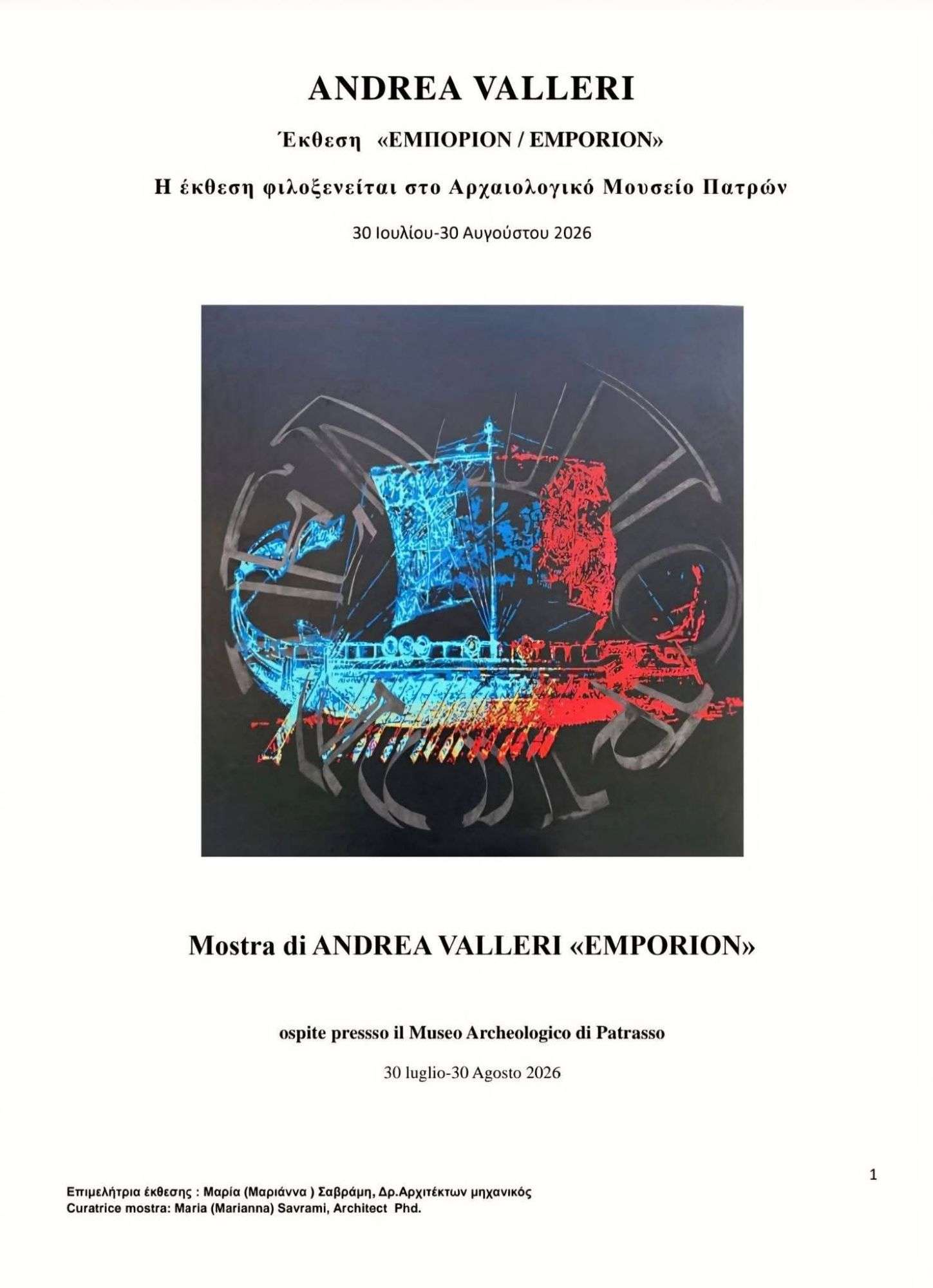 ANDREA VALLERI

Έκθεση «ΕΜΠΟΡΙΟΝ / EMPORION»

Η έκθεση φιλοξενείται στο Αρχαιολογικό Μουσείο Πατρών

30 Ιουλίου-30 Αυγούστου 2026

Mostra di ANDREA VALLERI «EMPORION»

ospite pressso il Museo Archeologico di Patrasso

30 luglio-30 Agosto 2026

1

Επιμελήτρια έκθεσης : Μαρία (Μαριάννα ) Σαβράμη, Δρ.Αρχιτέκτων μηχανικός
Curatrice mostra: Maria (Marianna) Savrami, Architect Phd.